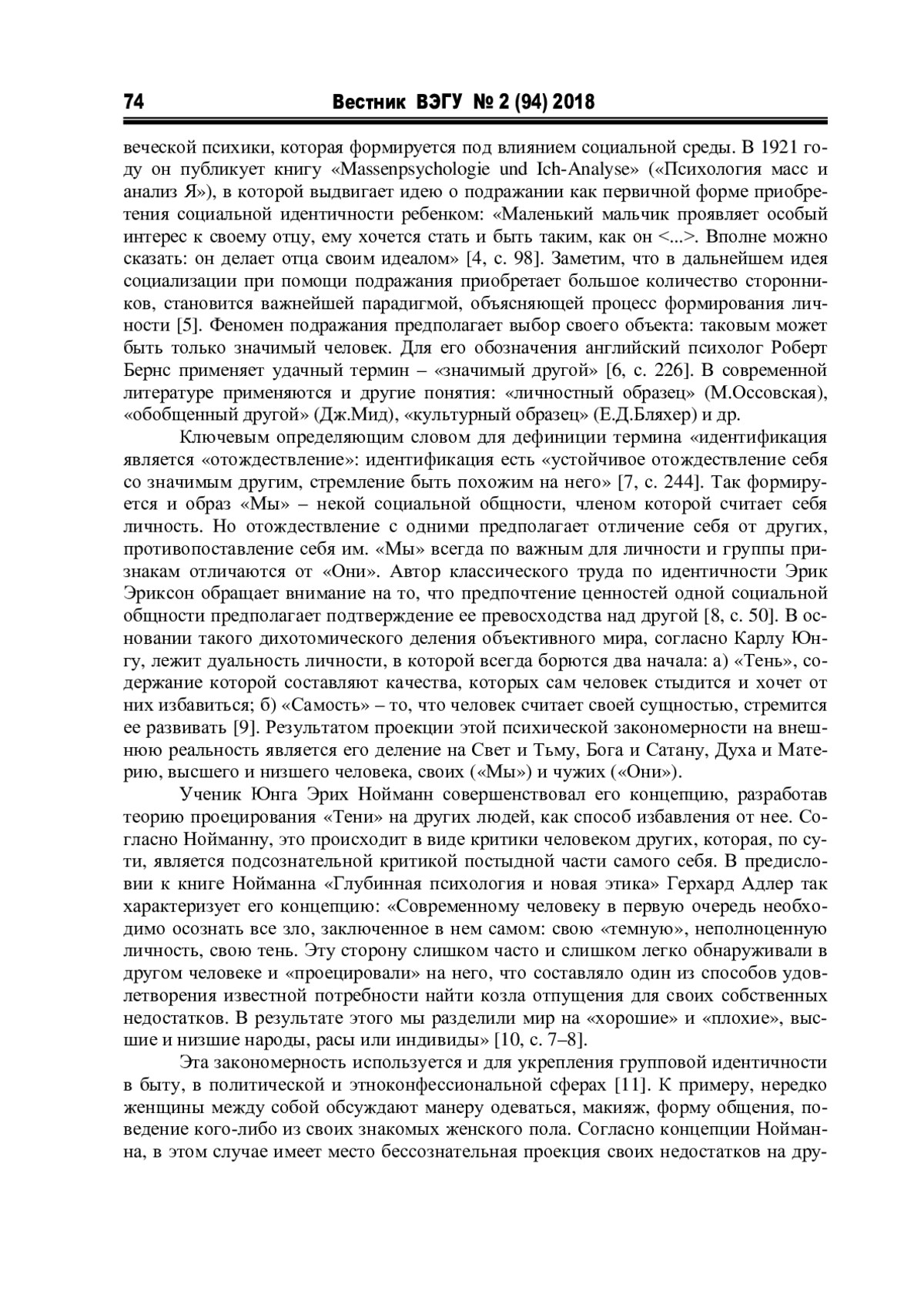 74 Вестник ВЭГУ № 2 (94) 2018

веческой психики, которая формируется под влиянием социальной среды. В 1921 году он публикует книгу «Massenpsychologie und Ich-Analyse» («Психология масс и анализ Я»), в которой выдвигает идею о подражании как первичной форме приобретения социальной идентичности ребенком: «Маленький мальчик проявляет особый интерес к своему отцу, ему хочется стать и быть таким, как он <...>. Вполне можно сказать: он делает отца своим идеалом» [4, с. 98]. Заметим, что в дальнейшем идея социализации при помощи подражания приобретает большое количество сторонников, становится важнейшей парадигмой, объясняющей процесс формирования личности [5]. Феномен подражания предполагает выбор своего объекта: таковым может быть только значимый человек. Для его обозначения английский психолог Роберт Бернс применяет удачный термин – «значимый другой» [6, с. 226]. В современной литературе применяются и другие понятия: «личностный образец» (М.Оссовская), «обобщенный другой» (Дж.Мид), «культурный образец» (Е.Д.Бляхер) и др.

Ключевым определяющим словом для дефиниции термина «идентификация является «отождествление»: идентификация есть «устойчивое отождествление себя со значимым другим, стремление быть похожим на него» [7, с. 244]. Так формируется и образ «Мы» – некой социальной общности, членом которой считает себя личность. Но отождествление с одними предполагает отличение себя от других, противопоставление себя им. «Мы» всегда по важным для личности и группы признакам отличаются от «Они». Автор классического труда по идентичности Эрик Эриксон обращает внимание на то, что предпочтение ценностей одной социальной общности предполагает подтверждение ее превосходства над другой [8, с. 50]. В основании такого дихотомического деления объективного мира, согласно Карлу Юнгу, лежит дуальность личности, в которой всегда борются два начала: а) «Тень», содержание которой составляют качества, которых сам человек стыдится и хочет от них избавиться; б) «Самость» – то, что человек считает своей сущностью, стремится ее развивать [9]. Результатом проекции этой психической закономерности на внешнюю реальность является его деление на Свет и Тьму, Бога и Сатану, Духа и Материю, высшего и низшего человека, своих («Мы») и чужих («Они»).

Ученик Юнга Эрих Нойманн совершенствовал его концепцию, разработав теорию проецирования «Тени» на других людей, как способ избавления от нее. Согласно Нойманну, это происходит в виде критики человеком других, которая, по сути, является подсознательной критикой постыдной части самого себя. В предисловии к книге Нойманна «Глубинная психология и новая этика» Герхард Адлер так характеризует его концепцию: «Современному человеку в первую очередь необходимо осознать все зло, заключенное в нем самом: свою «темную», неполноценную личность, свою тень. Эту сторону слишком часто и слишком легко обнаруживали в другом человеке и «проецировали» на него, что составляло один из способов удовлетворения известной потребности найти козла отпущения для своих собственных недостатков. В результате этого мы разделили мир на «хорошие» и «плохие», высшие и низшие народы, расы или индивиды» [10, с. 7–8].

Эта закономерность используется и для укрепления групповой идентичности в быту, в политической и этноконфессиональной сферах [11]. К примеру, нередко женщины между собой обсуждают манеру одеваться, макияж, форму общения, поведение кого-либо из своих знакомых женского пола. Согласно концепции Нойманна, в этом случае имеет место бессознательная проекция своих недостатков на дру-